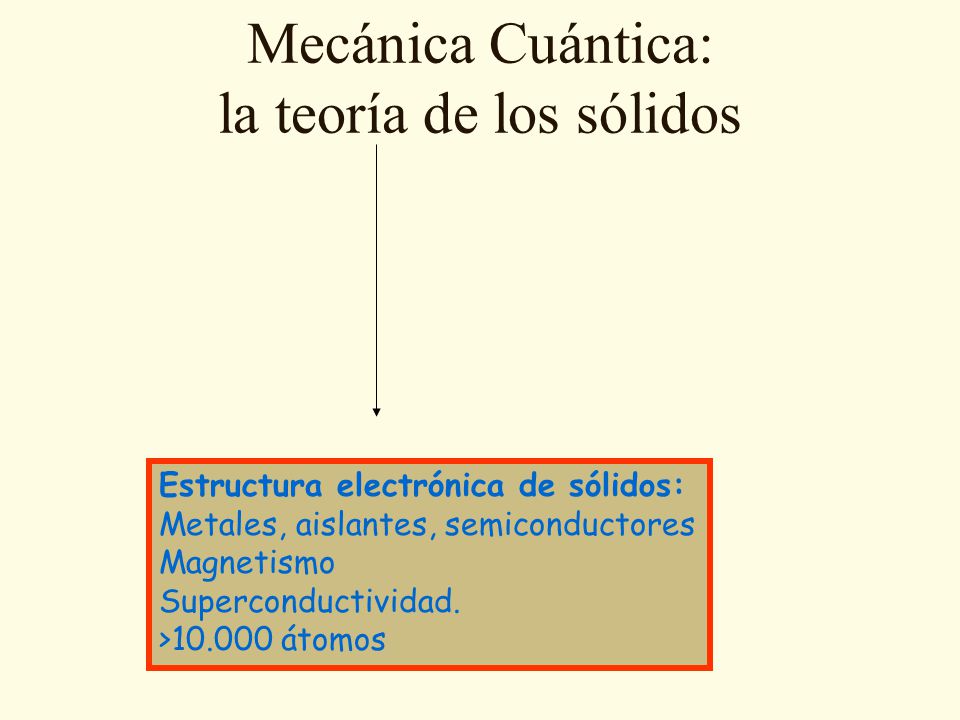 Mecánica Cuántica:
la teoría de los sólidos

Estructura electrónica de sólidos:
Metales, aislantes, semiconductores
Magnetismo
Superconductividad.
>10.000 átomos